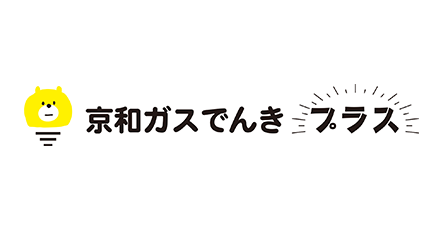 京和ガスでんき プラス